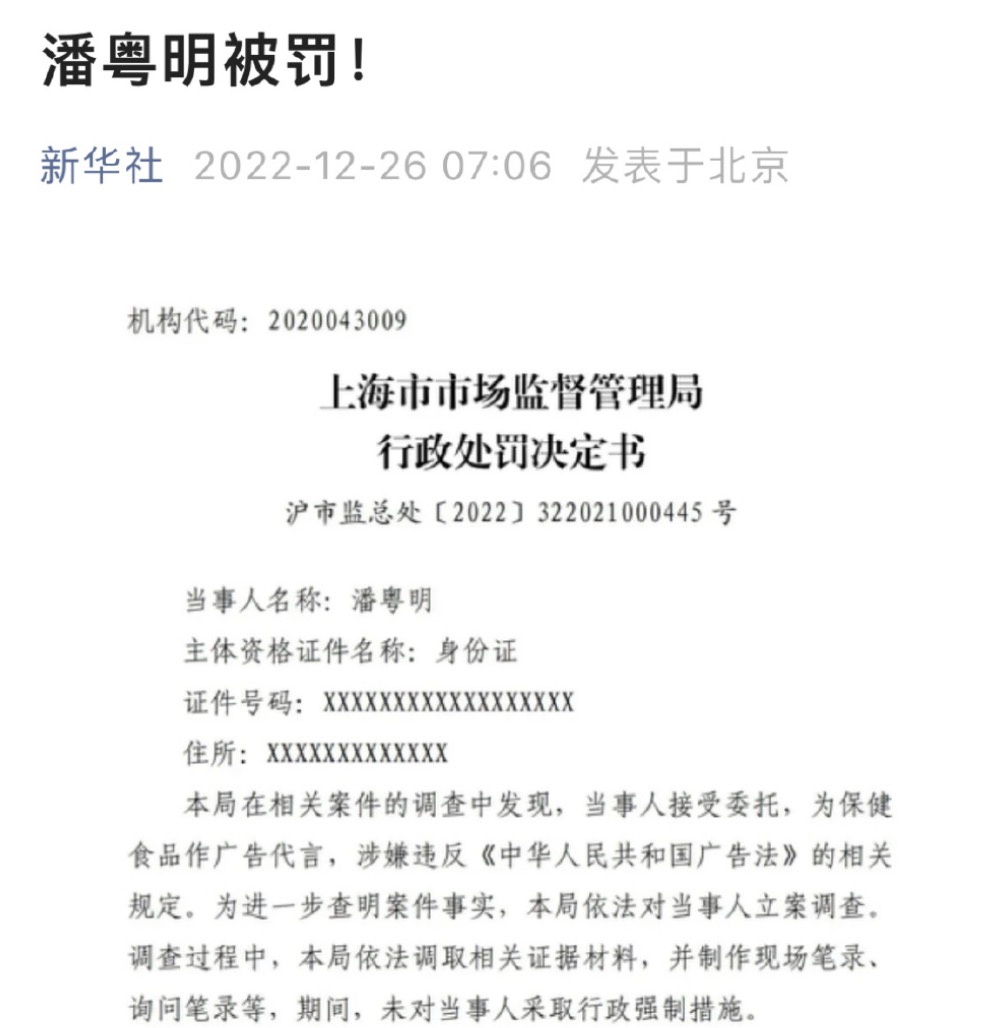 潘粤明被罚！

新华社 2022-12-26 07:06 发表于北京

机构代码：2020043009

上海市市场监督管理局
行政处罚决定书

沪市监总处〔2022〕322021000445 号

当事人名称：潘粤明

主体资格证件名称：身份证

证件号码：XXXXXXXXXXXXXXXXXX

住所：XXXXXXXXXXXXX

本局在相关案件的调查中发现，当事人接受委托，为保健食品作广告代言，涉嫌违反《中华人民共和国广告法》的相关规定。为进一步查明案件事实，本局依法对当事人立案调查。调查过程中，本局依法调取相关证据材料，并制作现场笔录、询问笔录等，期间，未对当事人采取行政强制措施。